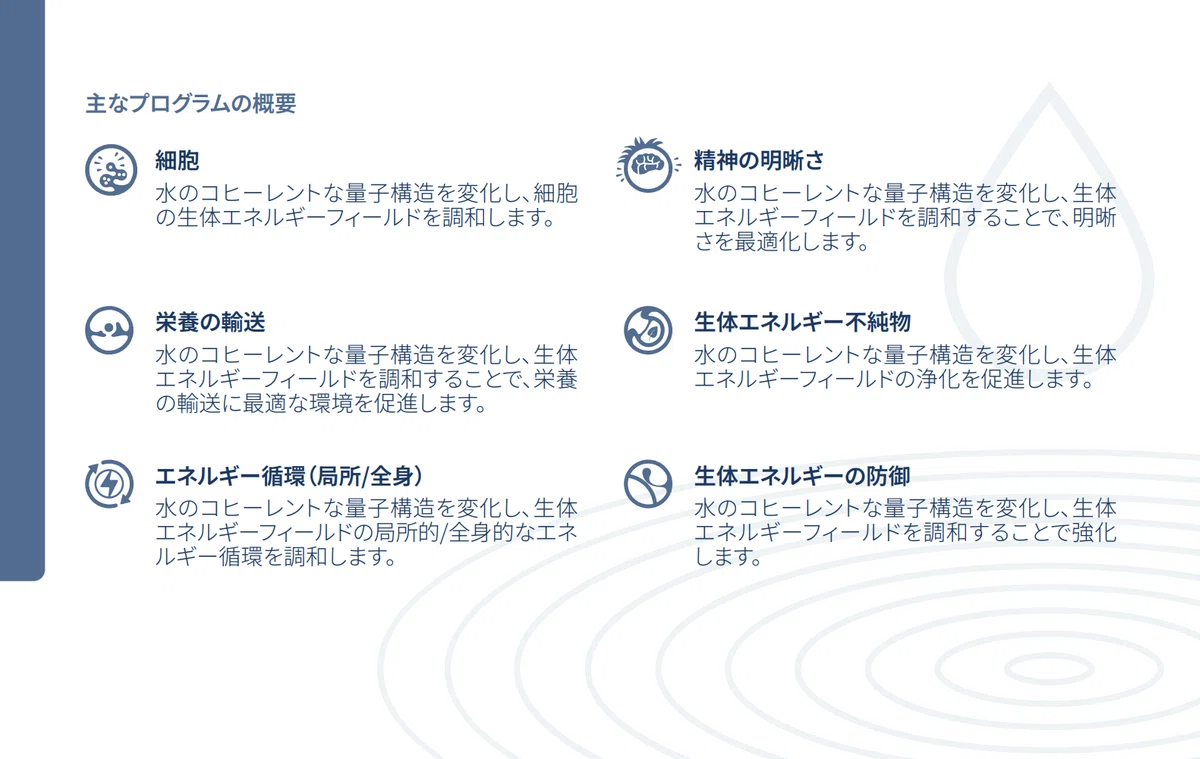 主なプログラムの概要

細胞
水のコヒーレントな量子構造を変化し、細胞の生体エネルギーフィールドを調和します。

栄養の輸送
水のコヒーレントな量子構造を変化し、生体エネルギーフィールドを調和することで、栄養の輸送に最適な環境を促進します。

エネルギー循環(局所/全身)
水のコヒーレントな量子構造を変化し、生体エネルギーフィールドの局所的/全身的なエネルギー循環を調和します。

精神の明晰さ
水のコヒーレントな量子構造を変化し、生体エネルギーフィールドを調和することで、明晰さを最適化します。

生体エネルギー不純物
水のコヒーレントな量子構造を変化し、生体エネルギーフィールドの浄化を促進します。

生体エネルギーの防御
水のコヒーレントな量子構造を変化し、生体エネルギーフィールドを調和することで強化します。